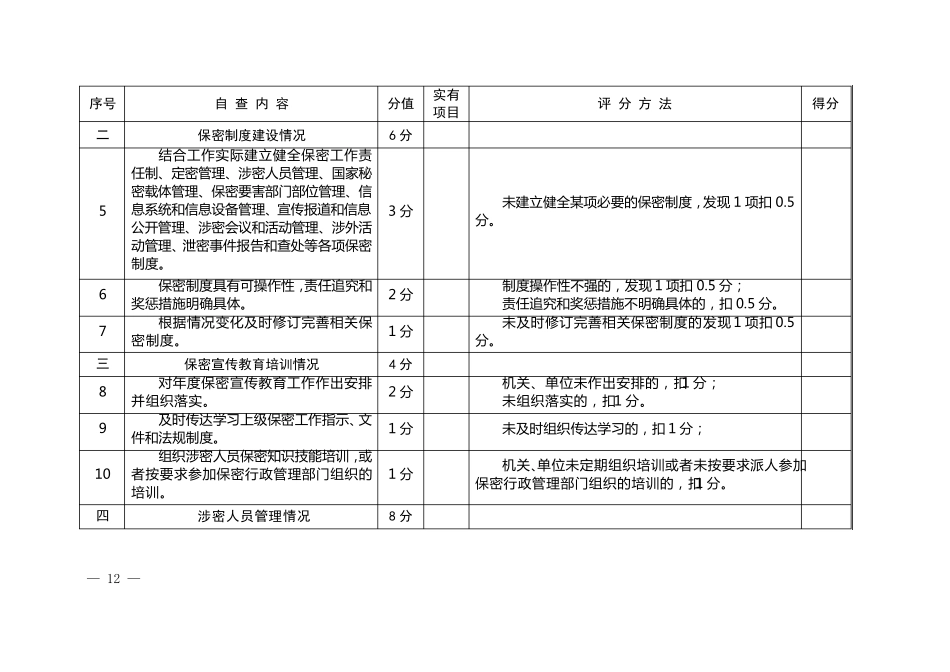 | 序号 | 自 查 内 容 | 分值 | 实有项目 | 评 分 方 法 | 得分 |
|---|---|---|---|---|---|
| 二 | 保密制度建设情况 | 6 分 | | | |
| 5 | 结合工作实际建立健全保密工作责任制、定密管理、涉密人员管理、国家秘密载体管理、保密要害部门部位管理、信息系统和信息设备管理、宣传报道和信息公开管理、涉密会议和活动管理、涉外活动管理、泄密事件报告和查处等各项保密制度。 | 3 分 | | 未建立健全某项必要的保密制度，发现 1 项扣 0.5 分。 | |
| 6 | 保密制度具有可操作性，责任追究和奖惩措施明确具体。 | 2 分 | | 制度操作性不强的，发现 1 项扣 0.5 分；责任追究和奖惩措施不明确具体的，扣 0.5 分。 | |
| 7 | 根据情况变化及时修订完善相关保密制度。 | 1 分 | | 未及时修订完善相关保密制度的发现 1 项扣 0.5 分。 | |
| 三 | 保密宣传教育培训情况 | 4 分 | | | |
| 8 | 对年度保密宣传教育工作作出安排并组织落实。 | 2 分 | | 机关、单位未作出安排的，扣1 分；未组织落实的，扣1 分。 | |
| 9 | 及时传达学习上级保密工作指示、文件和法规制度。 | 1 分 | | 未及时组织传达学习的，扣 1 分； | |
| 10 | 组织涉密人员保密知识技能培训，或者按要求参加保密行政管理部门组织的培训。 | 1 分 | | 机关、单位未定期组织培训或者未按要求派人参加保密行政管理部门组织的培训的，扣1 分。 | |
| 四 | 涉密人员管理情况 | 8 分 | | | |

— 12 —